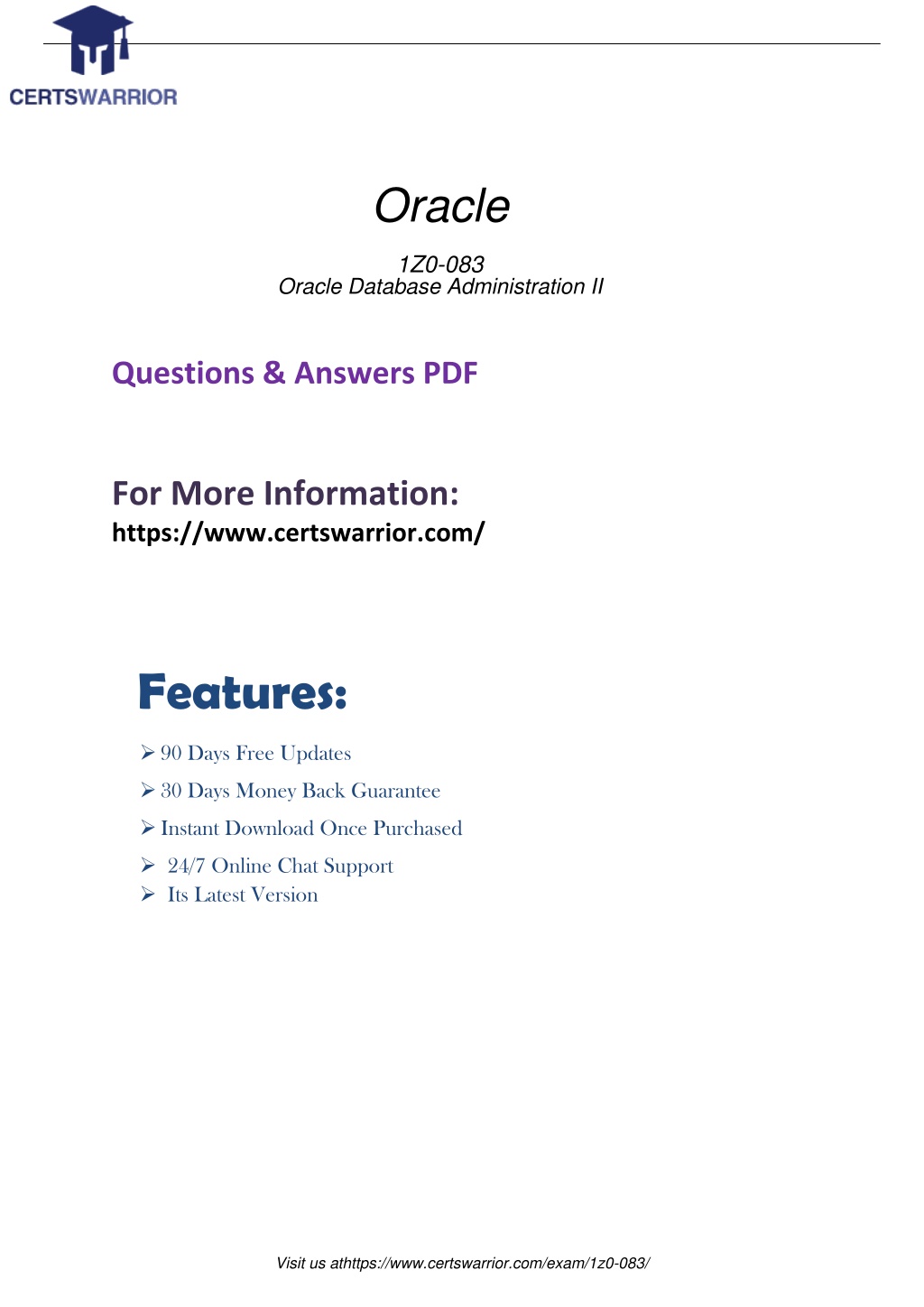 CERTSWARRIOR

Oracle

1Z0-083
Oracle Database Administration II

Questions & Answers PDF

For More Information:
https://www.certswarrior.com/

Features:

➢ 90 Days Free Updates
➢ 30 Days Money Back Guarantee
➢ Instant Download Once Purchased
➢ 24/7 Online Chat Support
➢ Its Latest Version

Visit us athttps://www.certswarrior.com/exam/1z0-083/